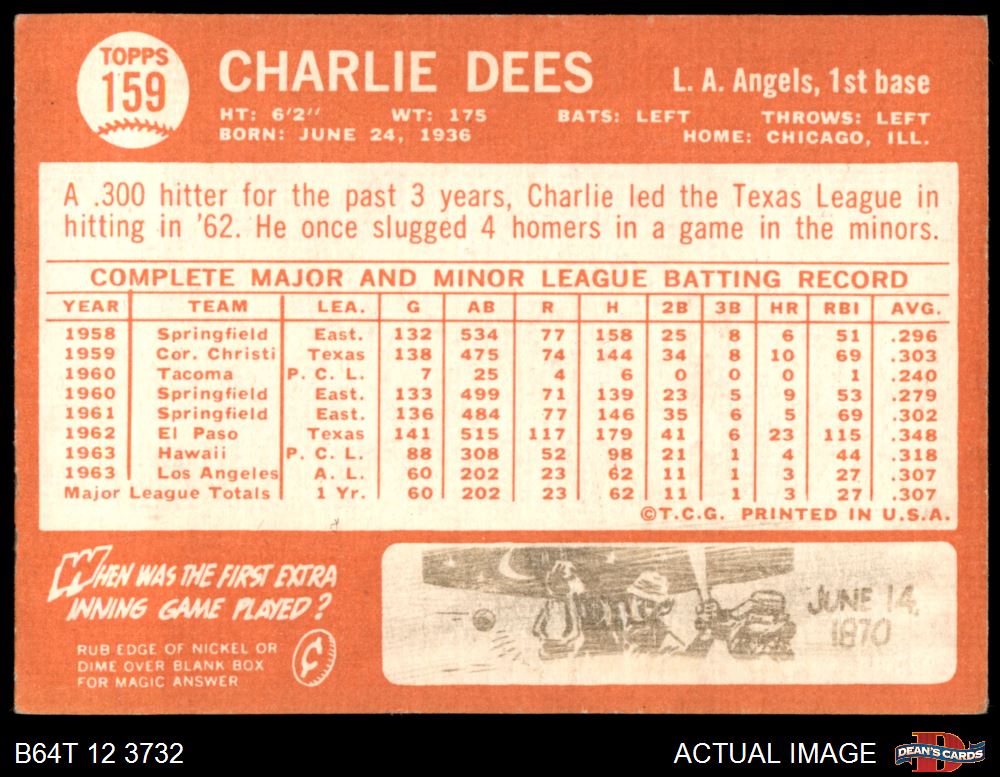 TOPPS
159

CHARLIE DEES

L. A. Angels, 1st base

HT: 6'2" WT: 175 BATS: LEFT THROWS: LEFT
BORN: JUNE 24, 1936 HOME: CHICAGO, ILL.

A .300 hitter for the past 3 years, Charlie led the Texas League in hitting in '62. He once slugged 4 homers in a game in the minors.

COMPLETE MAJOR AND MINOR LEAGUE BATTING RECORD

| YEAR | TEAM | LEA. | G | AB | R | H | 2B | 3B | HR | RBI | AVG. |
|---|---|---|---|---|---|---|---|---|---|---|---|
| 1958 | Springfield | East. | 132 | 534 | 77 | 158 | 25 | 8 | 6 | 51 | .296 |
| 1959 | Cor. Christi | Texas | 138 | 475 | 74 | 144 | 34 | 8 | 10 | 69 | .303 |
| 1960 | Tacoma | P. C. L. | 7 | 25 | 4 | 6 | 0 | 0 | 0 | 1 | .240 |
| 1960 | Springfield | East. | 133 | 499 | 71 | 139 | 23 | 5 | 9 | 53 | .279 |
| 1961 | Springfield | East. | 136 | 484 | 77 | 146 | 35 | 6 | 5 | 69 | .302 |
| 1962 | El Paso | Texas | 141 | 515 | 117 | 179 | 41 | 6 | 23 | 115 | .348 |
| 1963 | Hawaii | P. C. L. | 88 | 308 | 52 | 98 | 21 | 1 | 4 | 44 | .318 |
| 1963 | Los Angeles | A. L. | 60 | 202 | 23 | 62 | 11 | 1 | 3 | 27 | .307 |
| Major League Totals | | 1 Yr. | 60 | 202 | 23 | 62 | 11 | 1 | 3 | 27 | .307 |

©T.C.G. PRINTED IN U.S.A.

WHEN WAS THE FIRST EXTRA INNING GAME PLAYED?

RUB EDGE OF NICKEL OR DIME OVER BLANK BOX FOR MAGIC ANSWER

JUNE 14, 1870

B64T 12 3732

ACTUAL IMAGE

DEAN'S CARDS